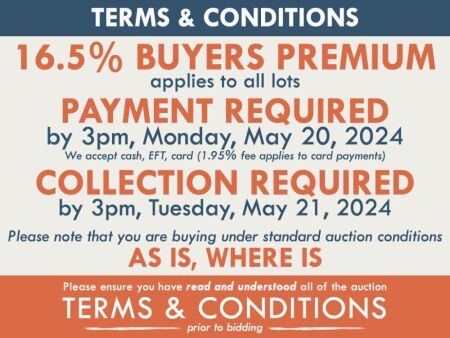 TERMS & CONDITIONS

16.5% BUYERS PREMIUM
applies to all lots

PAYMENT REQUIRED
by 3pm, Monday, May 20, 2024
We accept cash, EFT, card (1.95% fee applies to card payments)

COLLECTION REQUIRED
by 3pm, Tuesday, May 21, 2024

Please note that you are buying under standard auction conditions
AS IS, WHERE IS

Please ensure you have read and understood all of the auction
TERMS & CONDITIONS
prior to bidding